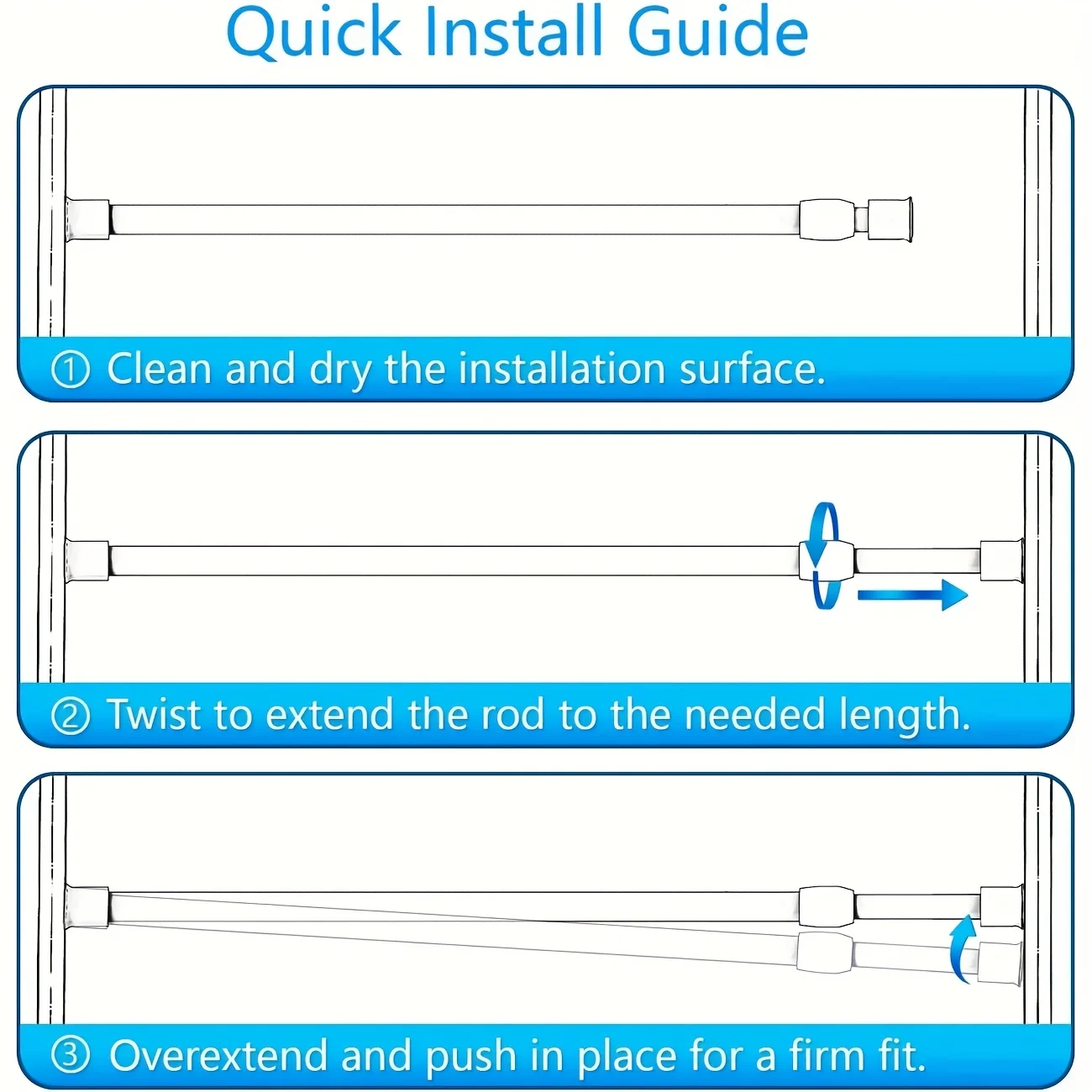 Quick Install Guide

① Clean and dry the installation surface.

② Twist to extend the rod to the needed length.

③ Overextend and push in place for a firm fit.